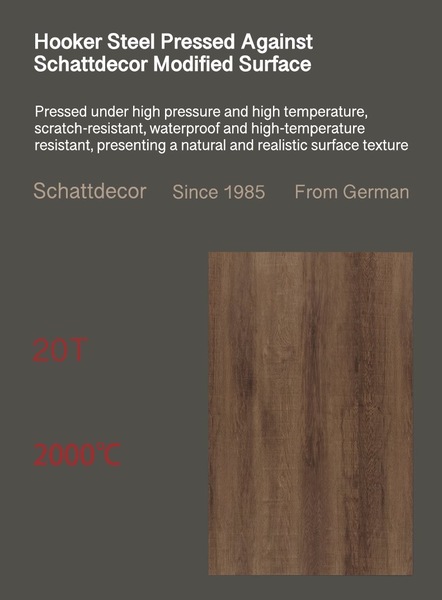 Hooker Steel Pressed Against Schattdecor Modified Surface

Pressed under high pressure and high temperature, scratch-resistant, waterproof and high-temperature resistant, presenting a natural and realistic surface texture

Schattdecor Since 1985 From German

20T

2000℃